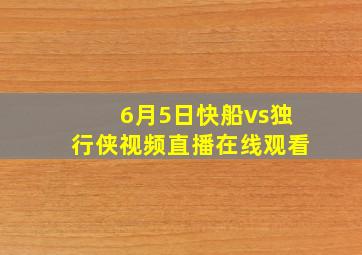 6月5日快船vs独行侠视频直播在线观看